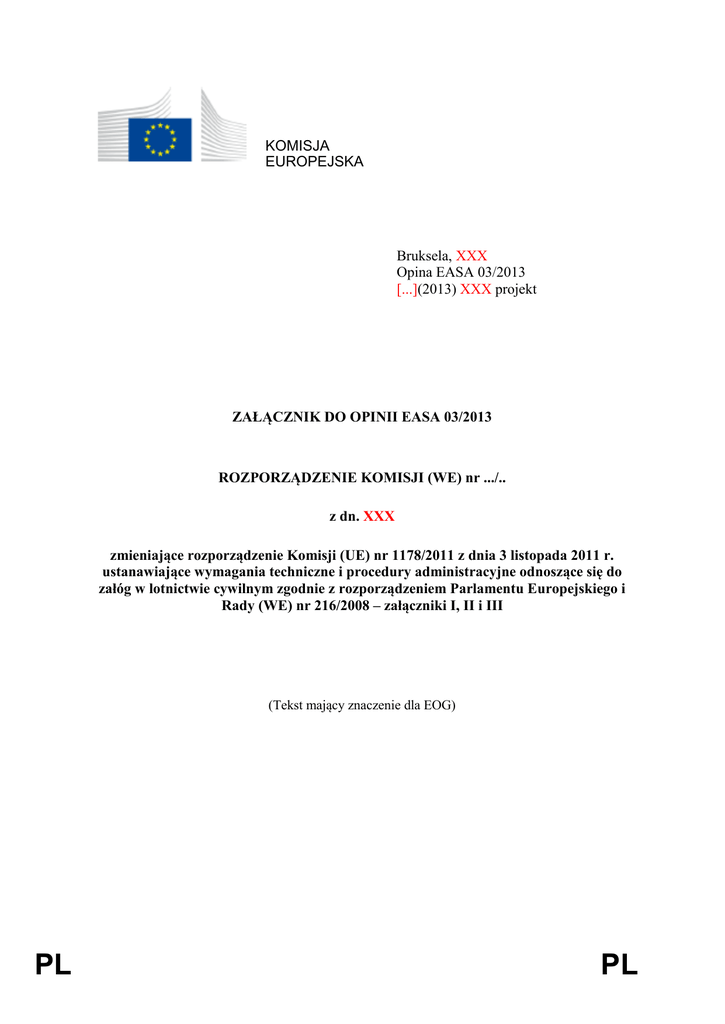 KOMISJA
EUROPEJSKA

Bruksela, XXX
Opina EASA 03/2013
[...](2013) XXX projekt

ZAŁĄCZNIK DO OPINII EASA 03/2013

ROZPORZĄDZENIE KOMISJI (WE) nr .../..

z dn. XXX

zmieniające rozporządzenie Komisji (UE) nr 1178/2011 z dnia 3 listopada 2011 r. ustanawiające wymagania techniczne i procedury administracyjne odnoszące się do załóg w lotnictwie cywilnym zgodnie z rozporządzeniem Parlamentu Europejskiego i Rady (WE) nr 216/2008 – załączniki I, II i III

(Tekst mający znaczenie dla EOG)

PL PL